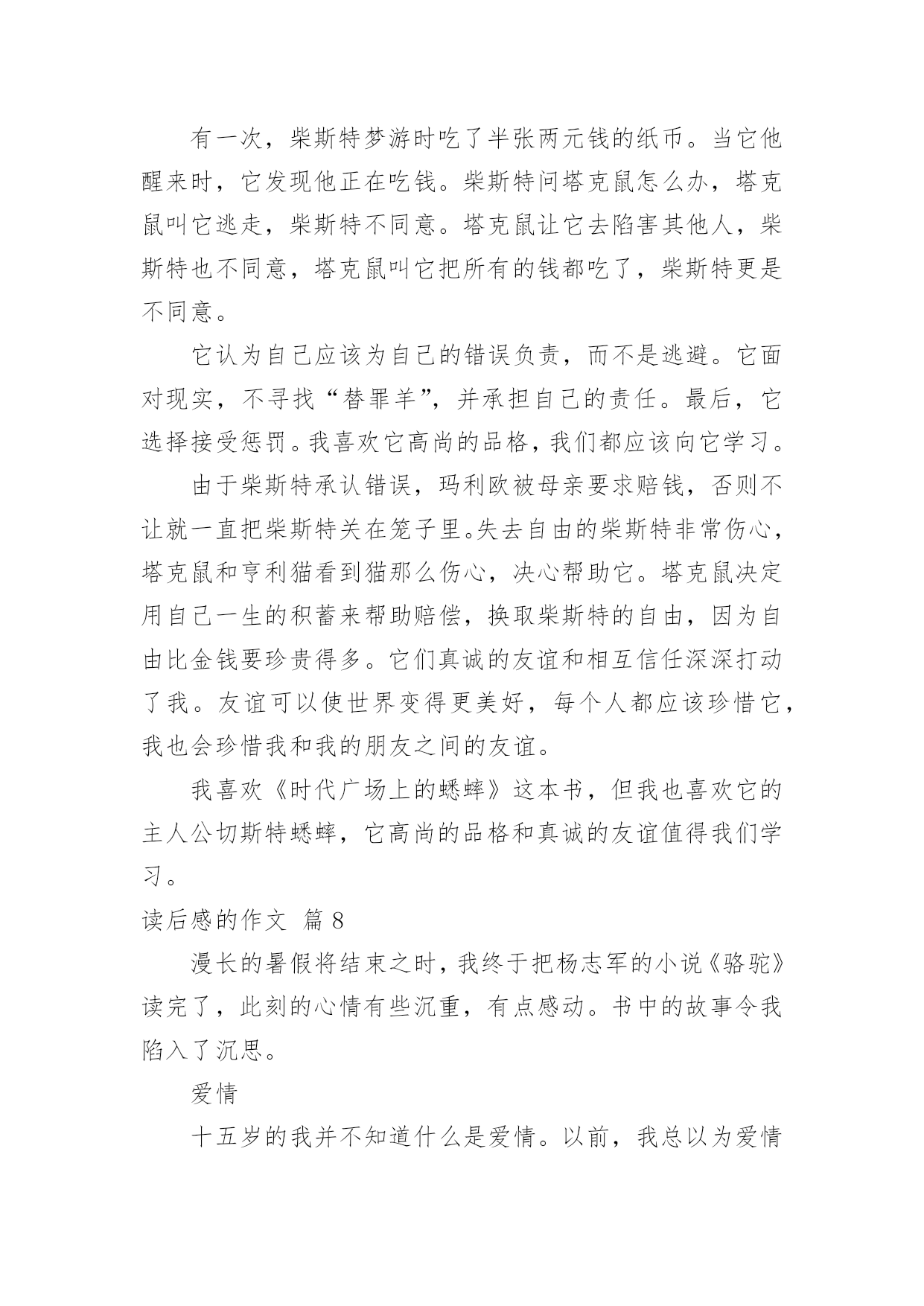 有一次，柴斯特梦游时吃了半张两元钱的纸币。当它他醒来时，它发现他正在吃钱。柴斯特问塔克鼠怎么办，塔克鼠叫它逃走，柴斯特不同意。塔克鼠让它去陷害其他人，柴斯特也不同意，塔克鼠叫它把所有的钱都吃了，柴斯特更是不同意。

它认为自己应该为自己的错误负责，而不是逃避。它面对现实，不寻找“替罪羊”，并承担自己的责任。最后，它选择接受惩罚。我喜欢它高尚的品格，我们都应该向它学习。

由于柴斯特承认错误，玛利欧被母亲要求赔钱，否则不让就一直把柴斯特关在笼子里。失去自由的柴斯特非常伤心，塔克鼠和亨利猫看到猫那么伤心，决心帮助它。塔克鼠决定用自己一生的积蓄来帮助赔偿，换取柴斯特的自由，因为自由比金钱要珍贵得多。它们真诚的友谊和相互信任深深打动了我。友谊可以使世界变得更美好，每个人都应该珍惜它，我也会珍惜我和我的朋友之间的友谊。

我喜欢《时代广场上的蟋蟀》这本书，但我也喜欢它的主人公切斯特蟋蟀，它高尚的品格和真诚的友谊值得我们学习。

读后感的作文 篇 8

漫长的暑假将结束之时，我终于把杨志军的小说《骆驼》读完了，此刻的心情有些沉重，有点感动。书中的故事令我陷入了沉思。

爱情

十五岁的我并不知道什么是爱情。以前，我总以为爱情